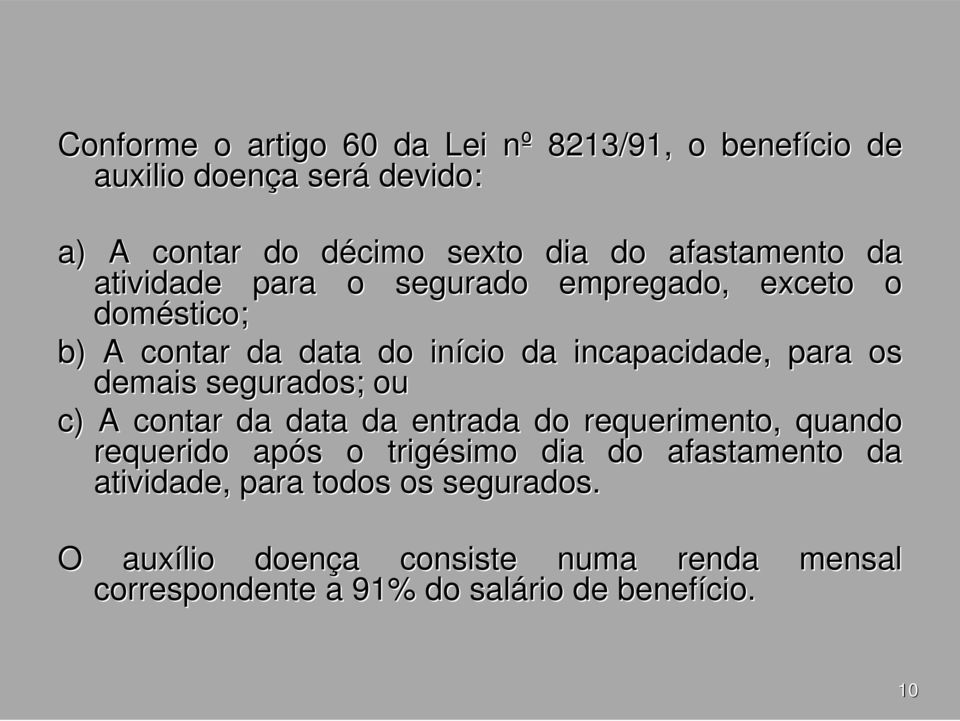 Conforme o artigo 60 da Lei nº 8213/91, o benefício de auxilio doença será devido:

a) A contar do décimo sexto dia do afastamento da atividade para o segurado empregado, exceto o doméstico;
b) A contar da data do início da incapacidade, para os demais segurados; ou
c) A contar da data da entrada do requerimento, quando requerido após o trigésimo dia do afastamento da atividade, para todos os segurados.

O auxílio doença consiste numa renda mensal correspondente a 91% do salário de benefício.

10